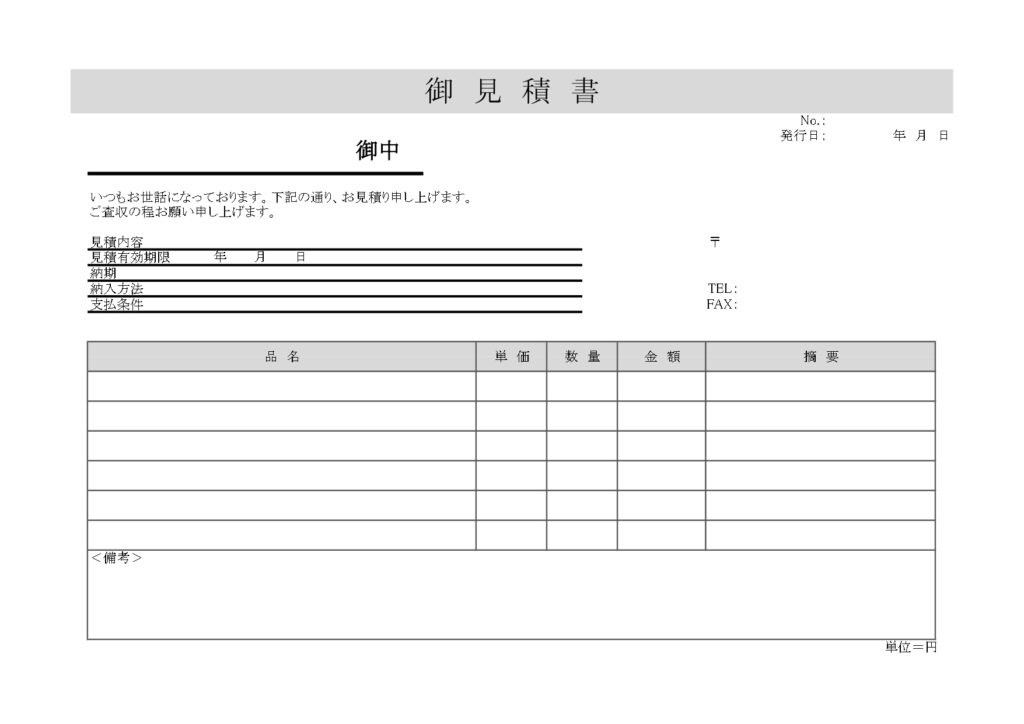 御 見 積 書

No.:
発行日: 年 月 日

御中

いつもお世話になっております。下記の通り、お見積り申し上げます。
ご査収の程お願い申し上げます。

見積内容
見積有効期限 年 月 日
納期
納入方法
支払条件

〒

TEL:
FAX:

| 品 名 | 単 価 | 数 量 | 金 額 | 摘 要 |
|---|---|---|---|---|
| | | | | |
| | | | | |
| | | | | |
| | | | | |
| | | | | |
| | | | | |

<備考>

単位＝円